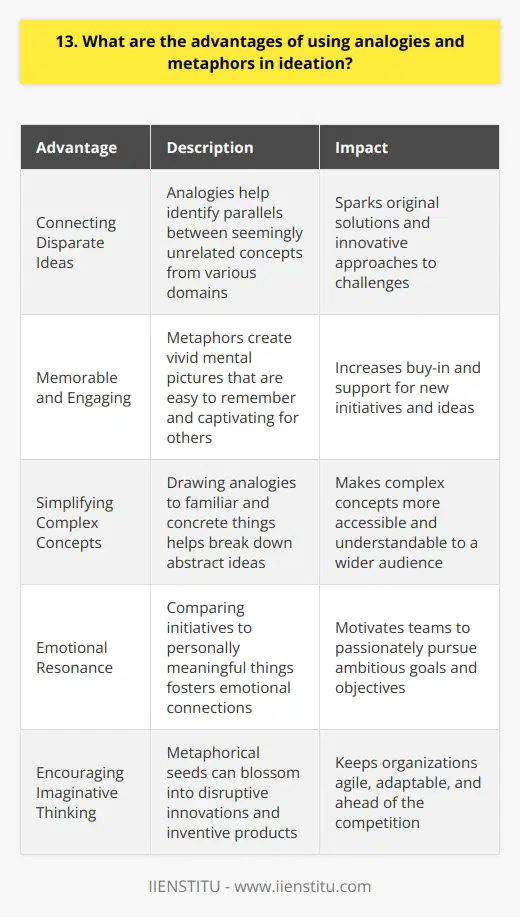 13. What are the advantages of using analogies and metaphors in ideation?

| Advantage | Description | Impact |
|---|---|---|
| Connecting Disparate Ideas | Analogies help identify parallels between seemingly unrelated concepts from various domains | Sparks original solutions and innovative approaches to challenges |
| Memorable and Engaging | Metaphors create vivid mental pictures that are easy to remember and captivating for others | Increases buy-in and support for new initiatives and ideas |
| Simplifying Complex Concepts | Drawing analogies to familiar and concrete things helps break down abstract ideas | Makes complex concepts more accessible and understandable to a wider audience |
| Emotional Resonance | Comparing initiatives to personally meaningful things fosters emotional connections | Motivates teams to passionately pursue ambitious goals and objectives |
| Encouraging Imaginative Thinking | Metaphorical seeds can blossom into disruptive innovations and inventive products | Keeps organizations agile, adaptable, and ahead of the competition |

IIENSTITU - www.iienstitu.com